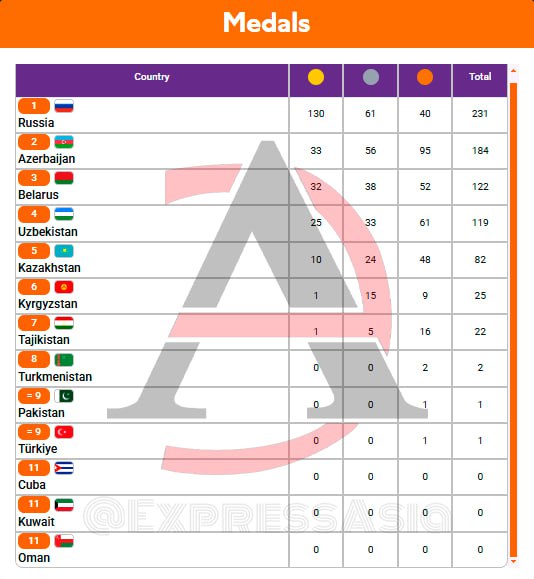 Medals

| Country | | | | Total |
|---|---|---|---|---|
| 1 Russia | 130 | 61 | 40 | 231 |
| 2 Azerbaijan | 33 | 56 | 95 | 184 |
| 3 Belarus | 32 | 38 | 52 | 122 |
| 4 Uzbekistan | 25 | 33 | 61 | 119 |
| 5 Kazakhstan | 10 | 24 | 48 | 82 |
| 6 Kyrgyzstan | 1 | 15 | 9 | 25 |
| 7 Tajikistan | 1 | 5 | 16 | 22 |
| 8 Turkmenistan | 0 | 0 | 2 | 2 |
| = 9 Pakistan | 0 | 0 | 1 | 1 |
| = 9 Türkiye | 0 | 0 | 1 | 1 |
| 11 Cuba | 0 | 0 | 0 | 0 |
| 11 Kuwait | 0 | 0 | 0 | 0 |
| 11 Oman | 0 | 0 | 0 | 0 |

@ExpressAsia